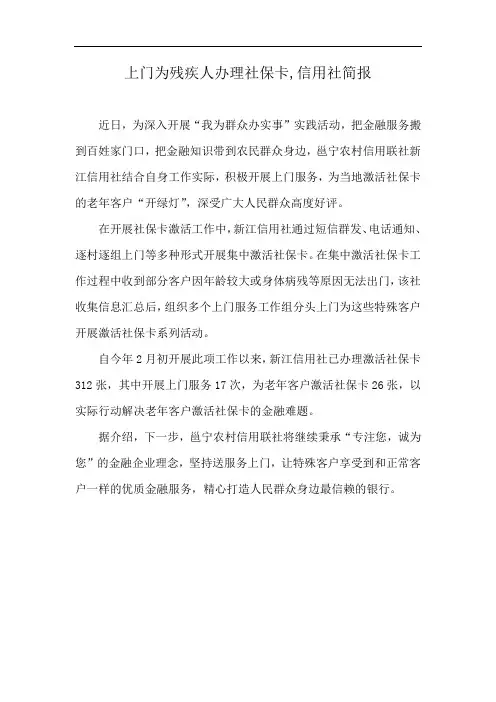 上门为残疾人办理社保卡,信用社简报

近日，为深入开展“我为群众办实事”实践活动，把金融服务搬到百姓家门口，把金融知识带到农民群众身边，邕宁农村信用联社新江信用社结合自身工作实际，积极开展上门服务，为当地激活社保卡的老年客户“开绿灯”，深受广大人民群众高度好评。

在开展社保卡激活工作中，新江信用社通过短信群发、电话通知、逐村逐组上门等多种形式开展集中激活社保卡。在集中激活社保卡工作过程中收到部分客户因年龄较大或身体病残等原因无法出门，该社收集信息汇总后，组织多个上门服务工作组分头上门为这些特殊客户开展激活社保卡系列活动。

自今年2月初开展此项工作以来，新江信用社已办理激活社保卡312张，其中开展上门服务17次，为老年客户激活社保卡26张，以实际行动解决老年客户激活社保卡的金融难题。

据介绍，下一步，邕宁农村信用联社将继续秉承“专注您，诚为您”的金融企业理念，坚持送服务上门，让特殊客户享受到和正常客户一样的优质金融服务，精心打造人民群众身边最信赖的银行。